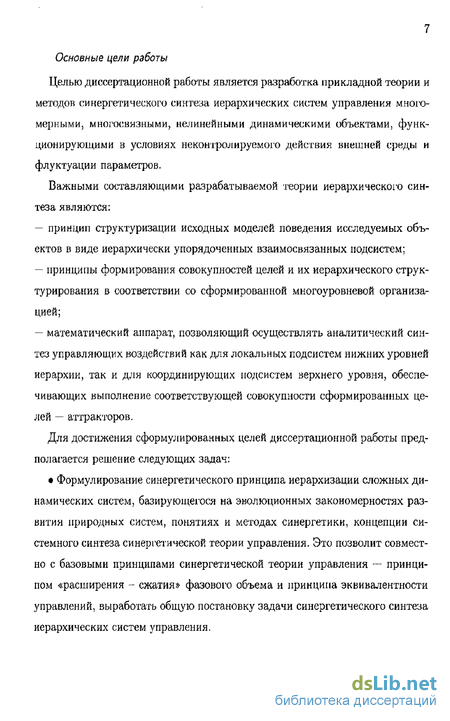 7

Основные цели работы

Целью диссертационной работы является разработка прикладной теории и методов синергетического синтеза иерархических систем управления многомерными, многосвязными, нелинейными динамическими объектами, функционирующими в условиях неконтролируемого действия внешней среды и флуктуации параметров.

Важными составляющими разрабатываемой теории иерархического синтеза являются:
— принцип структуризации исходных моделей поведения исследуемых объектов в виде иерархически упорядоченных взаимосвязанных подсистем;
— принципы формирования совокупностей целей и их иерархического структурирования в соответствии со сформированной многоуровневой организацией;
— математический аппарат, позволяющий осуществлять аналитический синтез управляющих воздействий как для локальных подсистем нижних уровней иерархии, так и для координирующих подсистем верхнего уровня, обеспечивающих выполнение соответствующей совокупности сформированных целей — аттракторов.

Для достижения сформулированных целей диссертационной работы предполагается решение следующих задач:

• Формулирование синергетического принципа иерархизации сложных динамических систем, базирующегося на эволюционных закономерностях развития природных систем, понятиях и методах синергетики, концепции системного синтеза синергетической теории управления. Это позволит совместно с базовыми принципами синергетической теории управления — принципом «расширения – сжатия» фазового объема и принципа эквивалентности управлений, выработать общую постановку задачи синергетического синтеза иерархических систем управления.

dsLib.net
библиотека диссертаций